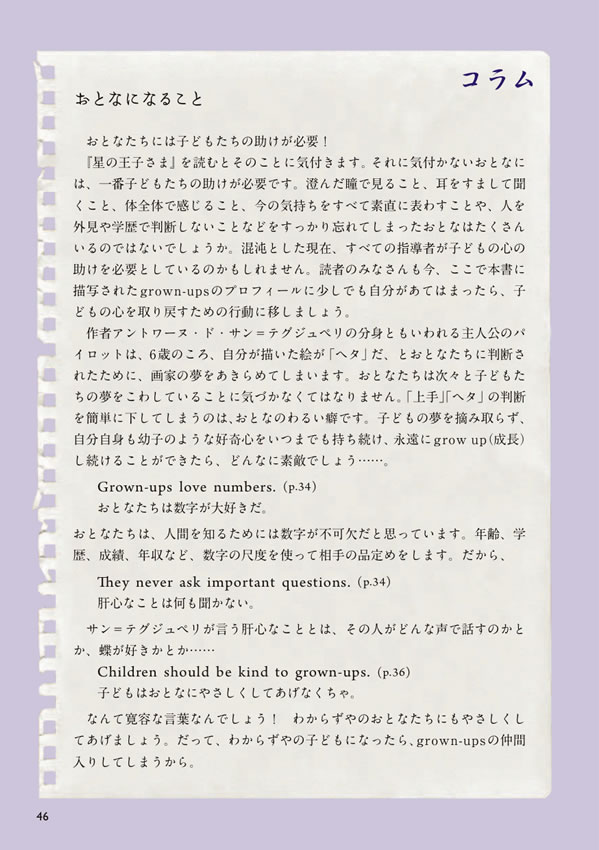 コラム

おとなになること

おとなたちには子どもたちの助けが必要！

『星の王子さま』を読むとそのことに気付きます。それに気付かないおとなには、一番子どもたちの助けが必要です。澄んだ瞳で見ること、耳をすまして聞くこと、体全体で感じること、今の気持ちをすべて素直に表わすことや、人を外見や学歴で判断しないことなどをすっかり忘れてしまったおとなはたくさんいるのではないでしょうか。混沌とした現在、すべての指導者が子どもの心の助けを必要としているのかもしれません。読者のみなさんも今、ここで本書に描写されたgrown-upsのプロフィールに少しでも自分があてはまったら、子どもの心を取り戻すための行動に移しましょう。

作者アントワーヌ・ド・サン＝テグジュペリの分身ともいわれる主人公のパイロットは、6歳のころ、自分が描いた絵が「ヘタ」だ、とおとなたちに判断されたために、画家の夢をあきらめてしまいます。おとなたちは次々と子どもたちの夢をこわしていることに気づかなくてはなりません。「上手」「ヘタ」の判断を簡単に下してしまうのは、おとなのわるい癖です。子どもの夢を摘み取らず、自分自身も幼子のような好奇心をいつまでも持ち続け、永遠にgrow up（成長）し続けることができたら、どんなに素敵でしょう……。

Grown-ups love numbers. (p.34)
おとなたちは数字が大好きだ。

おとなたちは、人間を知るためには数字が不可欠だと思っています。年齢、学歴、成績、年収など、数字の尺度を使って相手の品定めをします。だから、

They never ask important questions. (p.34)
肝心なことは何も聞かない。

サン＝テグジュペリが言う肝心なこととは、その人がどんな声で話すのかとか、蝶が好きかとか……

Children should be kind to grown-ups. (p.36)
子どもはおとなにやさしくしてあげなくちゃ。

なんて寛容な言葉なんでしょう！　わからずやのおとなたちにもやさしくしてあげましょう。だって、わからずやの子どもになったら、grown-upsの仲間入りしてしまうから。

46